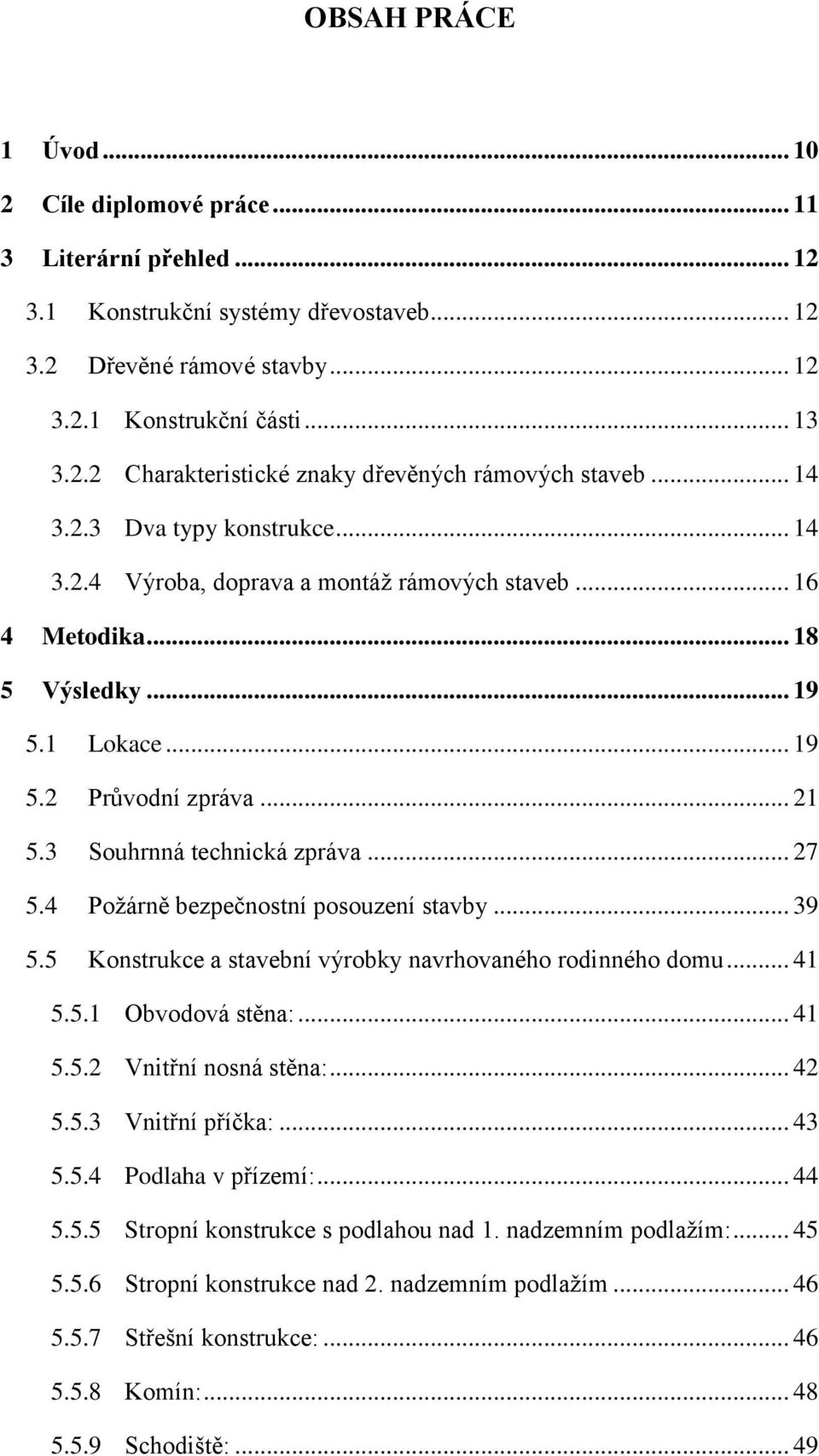 OBSAH PRÁCE

1 Úvod ... 10
2 Cíle diplomové práce ... 11
3 Literární přehled ... 12
3.1 Konstrukční systémy dřevostaveb ... 12
3.2 Dřevěné rámové stavby ... 12
3.2.1 Konstrukční části ... 13
3.2.2 Charakteristické znaky dřevěných rámových staveb ... 14
3.2.3 Dva typy konstrukce ... 14
3.2.4 Výroba, doprava a montáž rámových staveb ... 16
4 Metodika ... 18
5 Výsledky ... 19
5.1 Lokace ... 19
5.2 Průvodní zpráva ... 21
5.3 Souhrnná technická zpráva ... 27
5.4 Požárně bezpečnostní posouzení stavby ... 39
5.5 Konstrukce a stavební výrobky navrhovaného rodinného domu ... 41
5.5.1 Obvodová stěna: ... 41
5.5.2 Vnitřní nosná stěna: ... 42
5.5.3 Vnitřní příčka: ... 43
5.5.4 Podlaha v přízemí: ... 44
5.5.5 Stropní konstrukce s podlahou nad 1. nadzemním podlažím: ... 45
5.5.6 Stropní konstrukce nad 2. nadzemním podlažím ... 46
5.5.7 Střešní konstrukce: ... 46
5.5.8 Komín: ... 48
5.5.9 Schodiště: ... 49